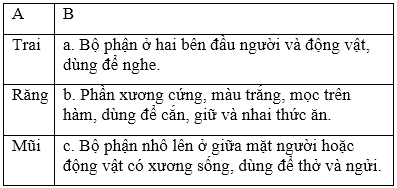 | A | B |
|---|---|
| Trai | a. Bộ phận ở hai bên đầu người và động vật, dùng để nghe. |
| Răng | b. Phần xương cứng, màu trắng, mọc trên hàm, dùng để cắn, giữ và nhai thức ăn. |
| Mũi | c. Bộ phận nhô lên ở giữa mặt người hoặc động vật có xương sống, dùng để thở và ngửi. |